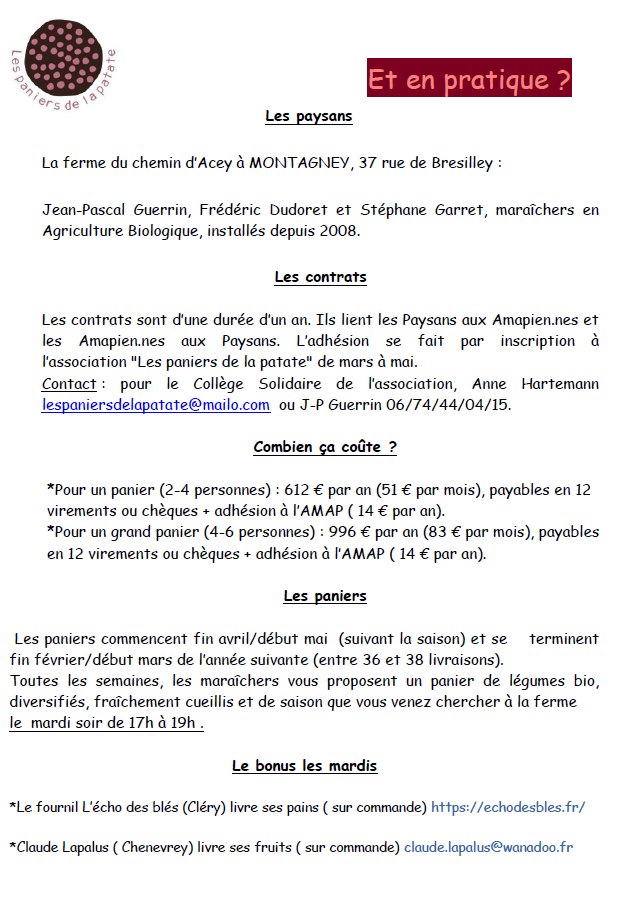 Les paniers de la patate

Et en pratique ?

Les paysans

La ferme du chemin d'Acey à MONTAGNEY, 37 rue de Bresilley :

Jean-Pascal Guerrin, Frédéric Dudoret et Stéphane Garret, maraîchers en Agriculture Biologique, installés depuis 2008.

Les contrats

Les contrats sont d'une durée d'un an. Ils lient les Paysans aux Amapien.nes et les Amapien.nes aux Paysans. L'adhésion se fait par inscription à l'association "Les paniers de la patate" de mars à mai.
Contact : pour le Collège Solidaire de l'association, Anne Hartemann lespaniersdelapatate@mailo.com ou J-P Guerrin 06/74/44/04/15.

Combien ça coûte ?

*Pour un panier (2-4 personnes) : 612 € par an (51 € par mois), payables en 12 virements ou chèques + adhésion à l'AMAP ( 14 € par an).
*Pour un grand panier (4-6 personnes) : 996 € par an (83 € par mois), payables en 12 virements ou chèques + adhésion à l'AMAP ( 14 € par an).

Les paniers

Les paniers commencent fin avril/début mai (suivant la saison) et se terminent fin février/début mars de l'année suivante (entre 36 et 38 livraisons).
Toutes les semaines, les maraîchers vous proposent un panier de légumes bio, diversifiés, fraîchement cueillis et de saison que vous venez chercher à la ferme le mardi soir de 17h à 19h .

Le bonus les mardis

*Le fournil L'écho des blés (Cléry) livre ses pains ( sur commande) https://echodesbles.fr/

*Claude Lapalus ( Chenevrey) livre ses fruits ( sur commande) claude.lapalus@wanadoo.fr